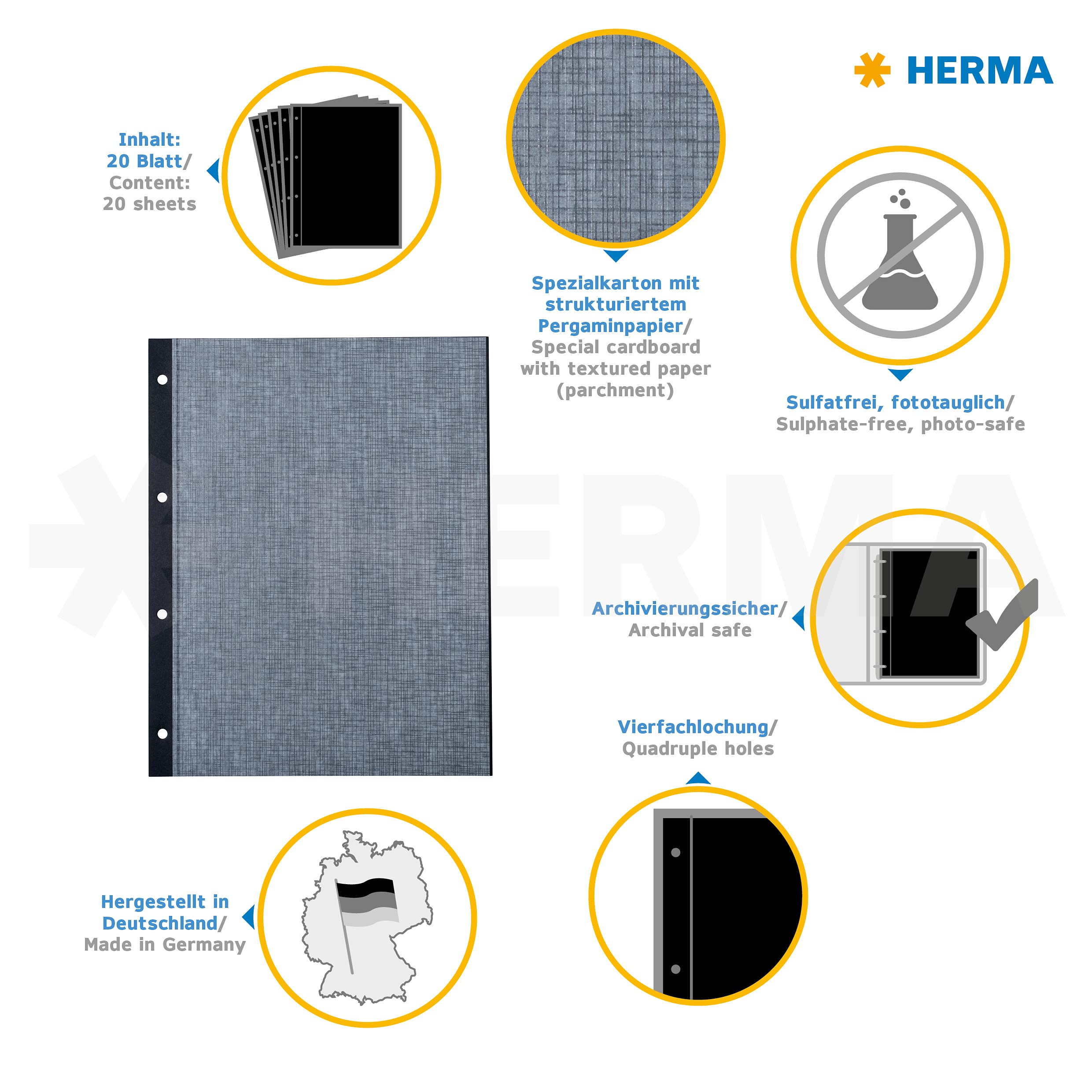 HERMA

Inhalt: 20 Blatt/ Content: 20 sheets

Spezialkarton mit strukturiertem Pergaminpapier/ Special cardboard with textured paper (parchment)

Sulfatfrei, fototauglich/ Sulphate-free, photo-safe

HERMA

Archivierungssicher/ Archival safe

Vierfachlochung/ Quadruple holes

Hergestellt in Deutschland/ Made in Germany